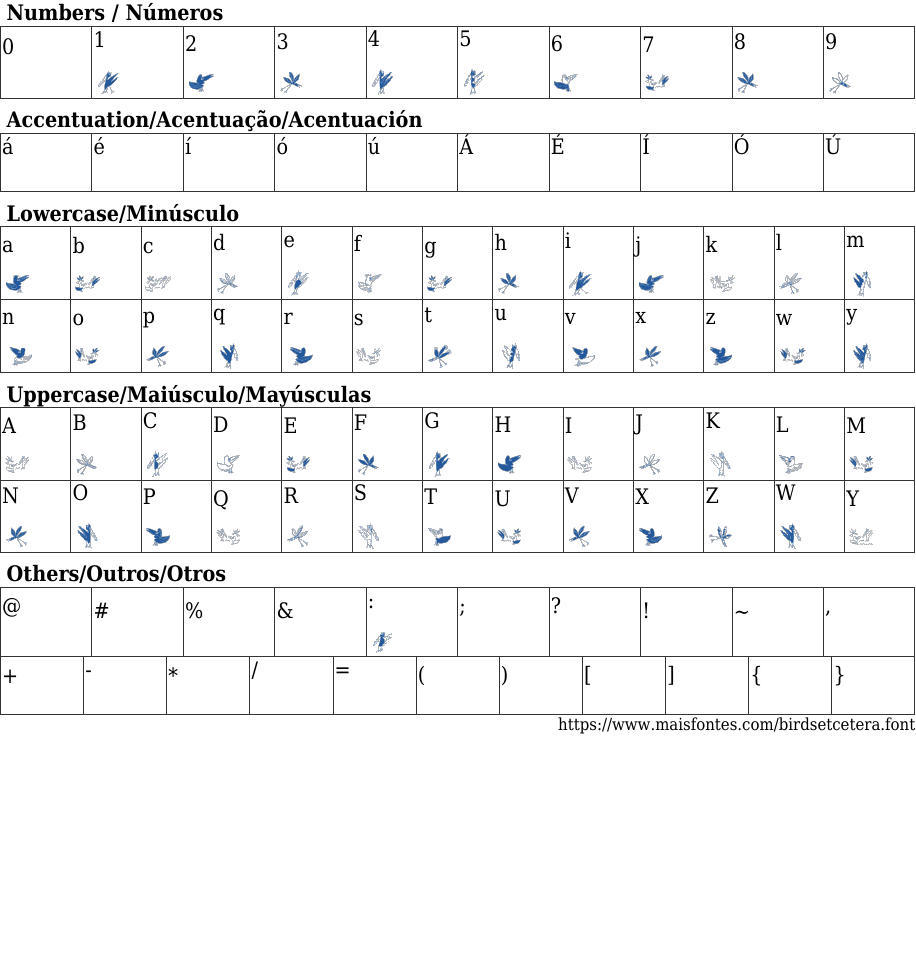 Numbers / Números

| 0 | 1 | 2 | 3 | 4 | 5 | 6 | 7 | 8 | 9 |
|---|---|---|---|---|---|---|---|---|---|

Accentuation/Acentuação/Acentuación

| á | é | í | ó | ú | Á | É | Í | Ó | Ú |
|---|---|---|---|---|---|---|---|---|---|

Lowercase/Minúsculo

| a | b | c | d | e | f | g | h | i | j | k | l | m |
|---|---|---|---|---|---|---|---|---|---|---|---|---|
| n | o | p | q | r | s | t | u | v | x | z | w | y |

Uppercase/Maiúsculo/Mayúsculas

| A | B | C | D | E | F | G | H | I | J | K | L | M |
|---|---|---|---|---|---|---|---|---|---|---|---|---|
| N | O | P | Q | R | S | T | U | V | X | Z | W | Y |

Others/Outros/Otros

| @ | # | % | & | : | ; | ? | ! | ~ | , |
|---|---|---|---|---|---|---|---|---|---|

| + | - | * | / | = | ( | ) | [ | ] | { | } |
|---|---|---|---|---|---|---|---|---|---|---|

https://www.maisfontes.com/birdsetcetera.font